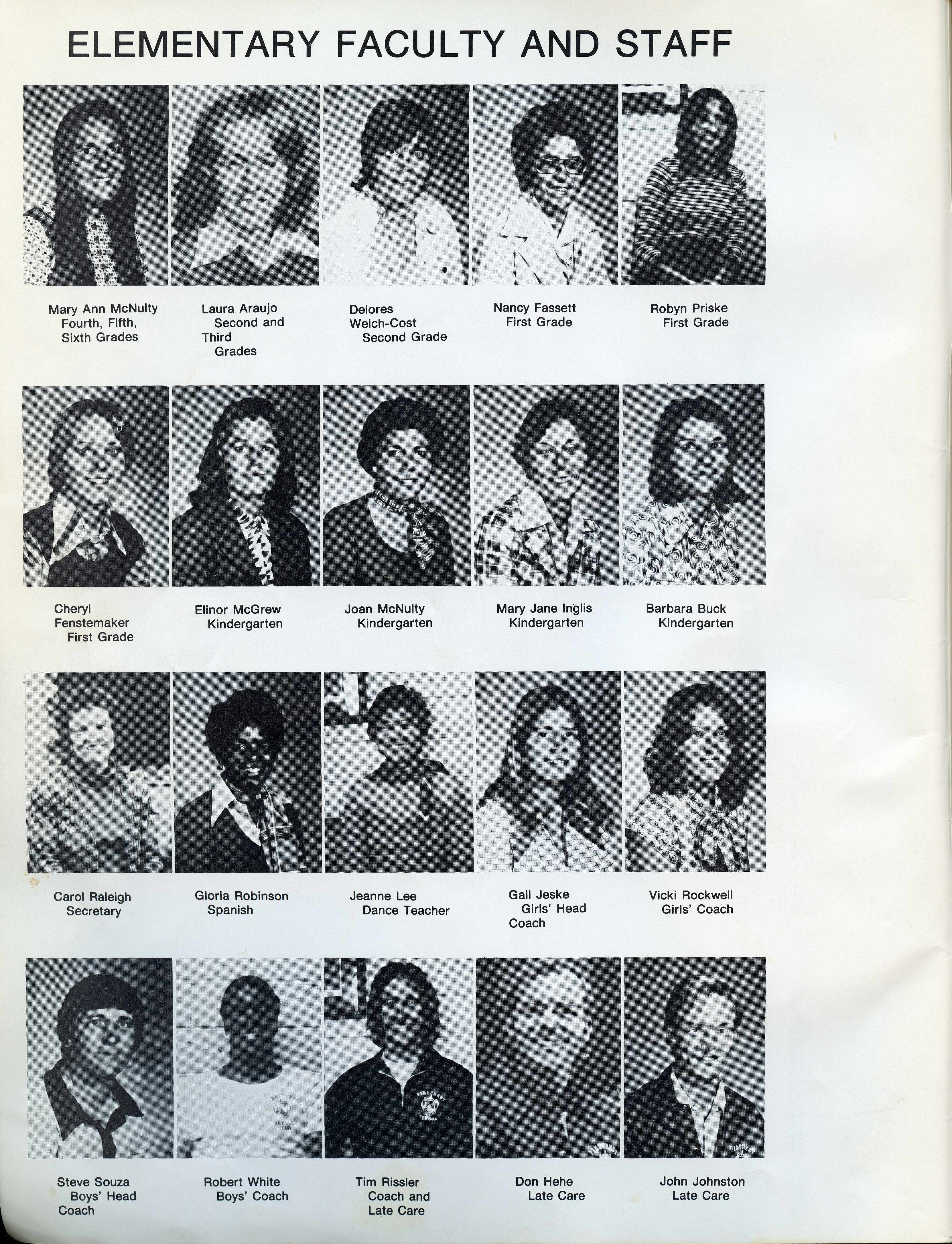 ELEMENTARY FACULTY AND STAFF

Mary Ann McNulty
Fourth, Fifth,
Sixth Grades

Laura Araujo
Second and
Third
Grades

Delores
Welch-Cost
Second Grade

Nancy Fassett
First Grade

Robyn Priske
First Grade

Cheryl
Fenstemaker
First Grade

Elinor McGrew
Kindergarten

Joan McNulty
Kindergarten

Mary Jane Inglis
Kindergarten

Barbara Buck
Kindergarten

Carol Raleigh
Secretary

Gloria Robinson
Spanish

Jeanne Lee
Dance Teacher

Gail Jeske
Girls' Head
Coach

Vicki Rockwell
Girls' Coach

Steve Souza
Boys' Head
Coach

Robert White
Boys' Coach

Tim Rissler
Coach and
Late Care

Don Hehe
Late Care

John Johnston
Late Care